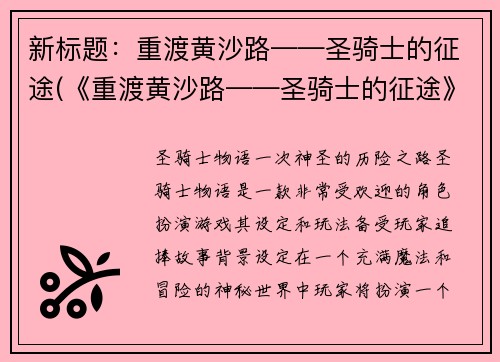 新标题：重渡黄沙路——圣骑士的征途(《重渡黄沙路——圣骑士的征途》

圣骑士物语一次神圣的历险之路圣骑士物语是一款非常受欢迎的角色扮演游戏其设定和玩法备受玩家追捧故事背景设定在一个充满魔法和冒险的神秘世界中玩家将扮演一个